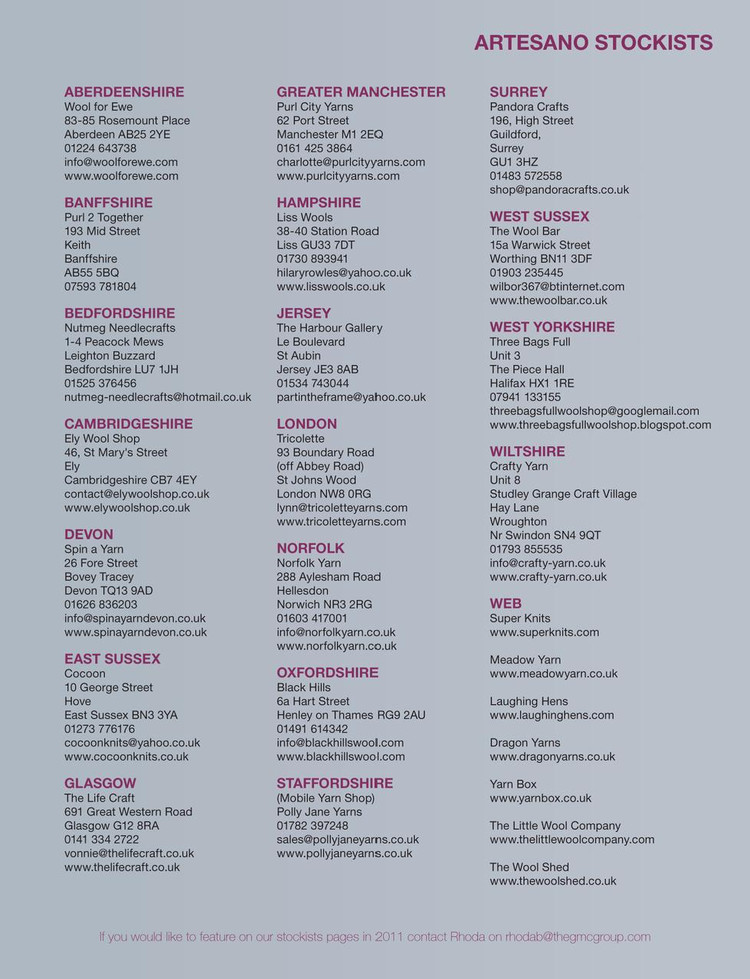 ARTESANO STOCKISTS

ABERDEENSHIRE
Wool for Ewe
83-85 Rosemount Place
Aberdeen AB25 2YE
01224 643738
info@woolforewe.com
www.woolforewe.com

BANFFSHIRE
Purl 2 Together
193 Mid Street
Keith
Banffshire
AB55 5BQ
07593 781804

BEDFORDSHIRE
Nutmeg Needlecrafts
1-4 Peacock Mews
Leighton Buzzard
Bedfordshire LU7 1JH
01525 376456
nutmeg-needlecrafts@hotmail.co.uk

CAMBRIDGESHIRE
Ely Wool Shop
46, St Mary's Street
Ely
Cambridgeshire CB7 4EY
contact@elywoolshop.co.uk
www.elywoolshop.co.uk

DEVON
Spin a Yarn
26 Fore Street
Bovey Tracey
Devon TQ13 9AD
01626 836203
info@spinayarndevon.co.uk
www.spinayarndevon.co.uk

EAST SUSSEX
Cocoon
10 George Street
Hove
East Sussex BN3 3YA
01273 776176
cocoonknits@yahoo.co.uk
www.cocoonknits.co.uk

GLASGOW
The Life Craft
691 Great Western Road
Glasgow G12 8RA
0141 334 2722
vonnie@thelifecraft.co.uk
www.thelifecraft.co.uk

GREATER MANCHESTER
Purl City Yarns
62 Port Street
Manchester M1 2EQ
0161 425 3864
charlotte@purlcityyarns.com
www.purlcityyarns.com

HAMPSHIRE
Liss Wools
38-40 Station Road
Liss GU33 7DT
01730 893941
hilaryrowles@yahoo.co.uk
www.lisswools.co.uk

JERSEY
The Harbour Gallery
Le Boulevard
St Aubin
Jersey JE3 8AB
01534 743044
partintheframe@yahoo.co.uk

LONDON
Tricolette
93 Boundary Road
(off Abbey Road)
St Johns Wood
London NW8 0RG
lynn@tricoletteyarns.com
www.tricoletteyarns.com

NORFOLK
Norfolk Yarn
288 Aylesham Road
Hellesdon
Norwich NR3 2RG
01603 417001
info@norfolkyarn.co.uk
www.norfolkyarn.co.uk

OXFORDSHIRE
Black Hills
6a Hart Street
Henley on Thames RG9 2AU
01491 614342
info@blackhillswool.com
www.blackhillswool.com

STAFFORDSHIRE
(Mobile Yarn Shop)
Polly Jane Yarns
01782 397248
sales@pollyjaneyarns.co.uk
www.pollyjaneyarns.co.uk

SURREY
Pandora Crafts
196, High Street
Guildford,
Surrey
GU1 3HZ
01483 572558
shop@pandoracrafts.co.uk

WEST SUSSEX
The Wool Bar
15a Warwick Street
Worthing BN11 3DF
01903 235445
wilbor367@btinternet.com
www.thewoolbar.co.uk

WEST YORKSHIRE
Three Bags Full
Unit 3
The Piece Hall
Halifax HX1 1RE
07941 133155
threebagsfullwoolshop@googlemail.com
www.threebagsfullwoolshop.blogspot.com

WILTSHIRE
Crafty Yarn
Unit 8
Studley Grange Craft Village
Hay Lane
Wroughton
Nr Swindon SN4 9QT
01793 855535
info@crafty-yarn.co.uk
www.crafty-yarn.co.uk

WEB
Super Knits
www.superknits.com

Meadow Yarn
www.meadowyarn.co.uk

Laughing Hens
www.laughinghens.com

Dragon Yarns
www.dragonyarns.co.uk

Yarn Box
www.yarnbox.co.uk

The Little Wool Company
www.thelittlewoolcompany.com

The Wool Shed
www.thewoolshed.co.uk

If you would like to feature on our stockists pages in 2011 contact Rhoda on rhodab@thegmcgroup.com